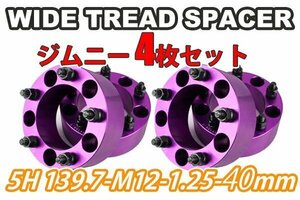 WIDE TREAD SPACER
ジムニー4枚セット
5H 139.7-M12-1.25-40mm